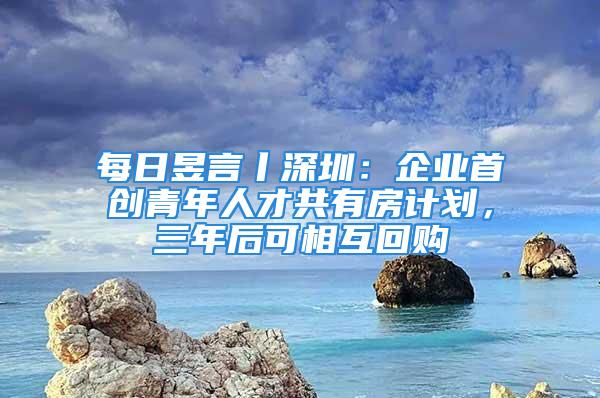 每日昱言丨深圳：企业首创青年人才共有房计划，三年后可相互回购